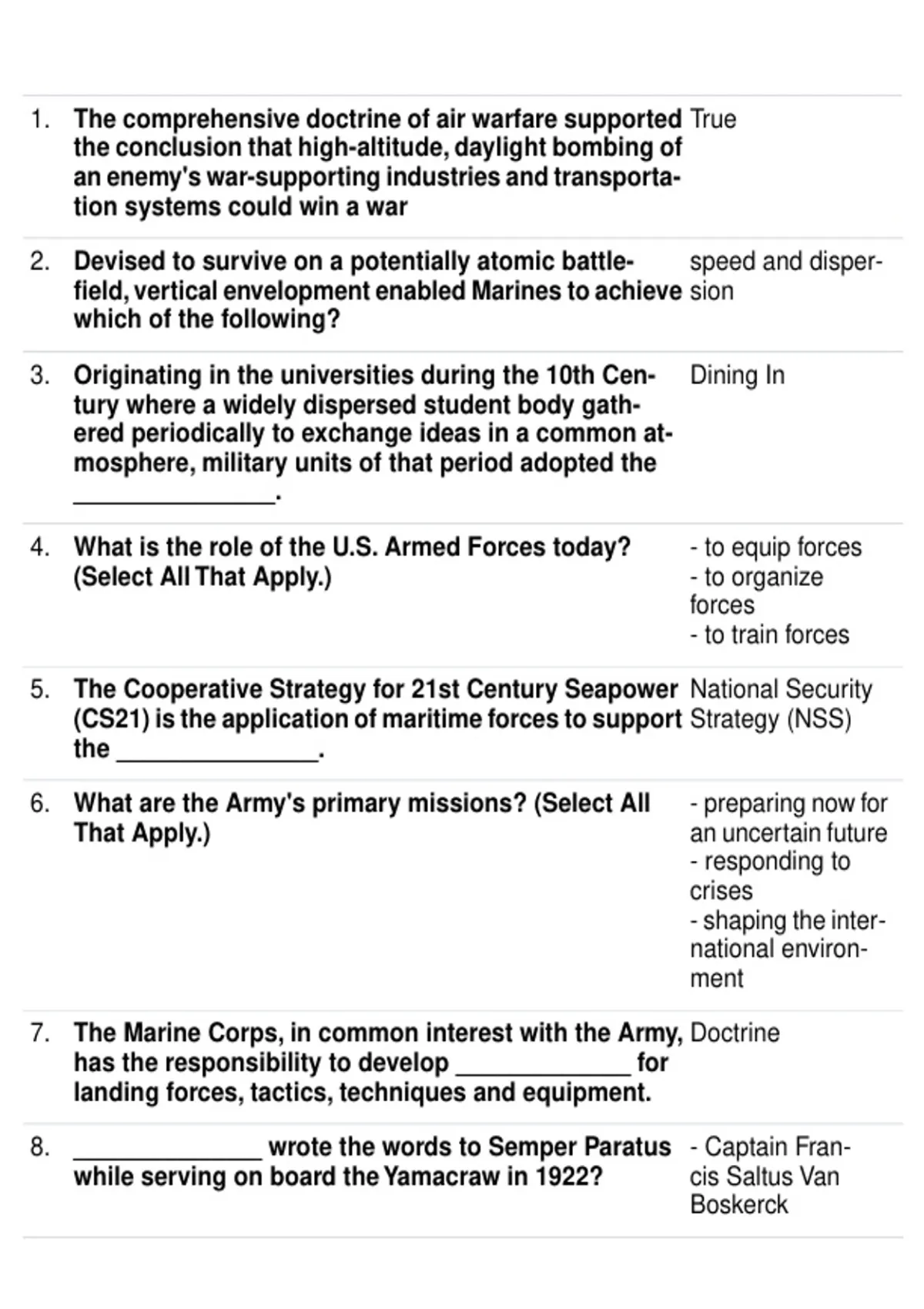 1. The comprehensive doctrine of air warfare supported the conclusion that high-altitude, daylight bombing of an enemy's war-supporting industries and transportation systems could win a war

True

2. Devised to survive on a potentially atomic battlefield, vertical envelopment enabled Marines to achieve which of the following?

speed and dispersion

3. Originating in the universities during the 10th Century where a widely dispersed student body gathered periodically to exchange ideas in a common atmosphere, military units of that period adopted the ____.

Dining In

4. What is the role of the U.S. Armed Forces today? (Select All That Apply.)

- to equip forces
- to organize forces
- to train forces

5. The Cooperative Strategy for 21st Century Seapower (CS21) is the application of maritime forces to support the ____.

National Security Strategy (NSS)

6. What are the Army's primary missions? (Select All That Apply.)

- preparing now for an uncertain future
- responding to crises
- shaping the international environment

7. The Marine Corps, in common interest with the Army, has the responsibility to develop ____ for landing forces, tactics, techniques and equipment.

Doctrine

8. ____ wrote the words to Semper Paratus while serving on board the Yamacraw in 1922?

- Captain Francis Saltus Van Boskerck